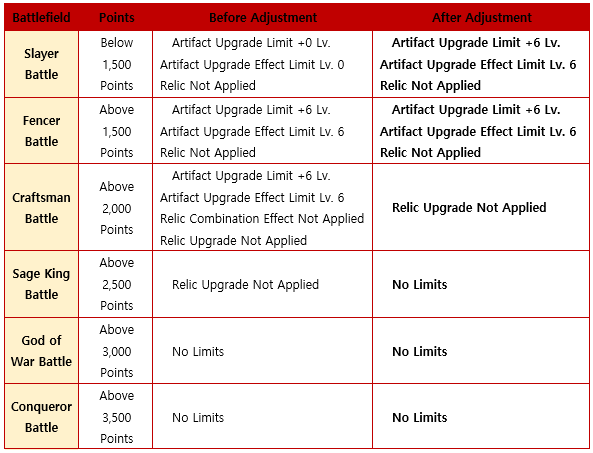 | Battlefield | Points | Before Adjustment | After Adjustment |
|---|---|---|---|
| Slayer Battle | Below 1,500 Points | Artifact Upgrade Limit +0 Lv. Artifact Upgrade Effect Limit Lv. 0 Relic Not Applied | Artifact Upgrade Limit +6 Lv. Artifact Upgrade Effect Limit Lv. 6 Relic Not Applied |
| Fencer Battle | Above 1,500 Points | Artifact Upgrade Limit +6 Lv. Artifact Upgrade Effect Limit Lv. 6 Relic Not Applied | Artifact Upgrade Limit +6 Lv. Artifact Upgrade Effect Limit Lv. 6 Relic Not Applied |
| Craftsman Battle | Above 2,000 Points | Artifact Upgrade Limit +6 Lv. Artifact Upgrade Effect Limit Lv. 6 Relic Combination Effect Not Applied Relic Upgrade Not Applied | Relic Upgrade Not Applied |
| Sage King Battle | Above 2,500 Points | Relic Upgrade Not Applied | No Limits |
| God of War Battle | Above 3,000 Points | No Limits | No Limits |
| Conqueror Battle | Above 3,500 Points | No Limits | No Limits |